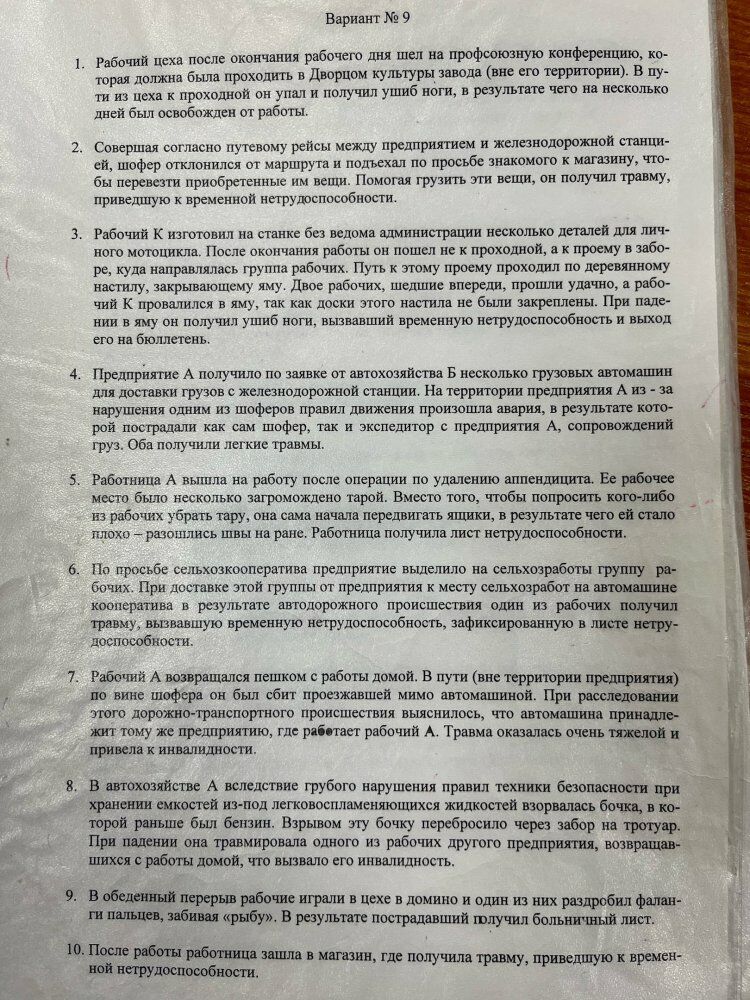 Вариант № 9

1. Рабочий цеха после окончания рабочего дня шел на профсоюзную конференцию, которая должна была проходить в Дворцом культуры завода (вне его территории). В пути из цеха к проходной он упал и получил ушиб ноги, в результате чего на несколько дней был освобожден от работы.

2. Совершая согласно путевому рейсы между предприятием и железнодорожной станцией, шофер отклонился от маршрута и подъехал по просьбе знакомого к магазину, чтобы перевезти приобретенные им вещи. Помогая грузить эти вещи, он получил травму, приведшую к временной нетрудоспособности.

3. Рабочий К изготовил на станке без ведома администрации несколько деталей для личного мотоцикла. После окончания работы он пошел не к проходной, а к проему в заборе, куда направлялась группа рабочих. Путь к этому проему проходил по деревянному настилу, закрывающему яму. Двое рабочих, шедшие впереди, прошли удачно, а рабочий К провалился в яму, так как доски этого настила не были закреплены. При падении в яму он получил ушиб ноги, вызвавший временную нетрудоспособность и выход его на бюллетень.

4. Предприятие А получило по заявке от автохозяйства Б несколько грузовых автомашин для доставки грузов с железнодорожной станции. На территории предприятия А из - за нарушения одним из шоферов правил движения произошла авария, в результате которой пострадали как сам шофер, так и экспедитор с предприятия А, сопровождений груз. Оба получили легкие травмы.

5. Работница А вышла на работу после операции по удалению аппендицита. Ее рабочее место было несколько загромождено тарой. Вместо того, чтобы попросить кого-либо из рабочих убрать тару, она сама начала передвигать ящики, в результате чего ей стало плохо – разошлись швы на ране. Работница получила лист нетрудоспособности.

6. По просьбе сельхозкооператива предприятие выделило на сельхозработы группу рабочих. При доставке этой группы от предприятия к месту сельхозработ на автомашине кооператива в результате автодорожного происшествия один из рабочих получил травму, вызвавшую временную нетрудоспособность, зафиксированную в листе нетрудоспособности.

7. Рабочий А возвращался пешком с работы домой. В пути (вне территории предприятия) по вине шофера он был сбит проезжавшей мимо автомашиной. При расследовании этого дорожно-транспортного происшествия выяснилось, что автомашина принадлежит тому же предприятию, где работает рабочий А. Травма оказалась очень тяжелой и привела к инвалидности.

8. В автохозяйстве А вследствие грубого нарушения правил техники безопасности при хранении емкостей из-под легковоспламеняющихся жидкостей взорвалась бочка, в которой раньше был бензин. Взрывом эту бочку перебросило через забор на тротуар. При падении она травмировала одного из рабочих другого предприятия, возвращавшихся с работы домой, что вызвало его инвалидность.

9. В обеденный перерыв рабочие играли в цехе в домино и один из них раздробил фаланги пальцев, забивая «рыбу». В результате пострадавший получил больничный лист.

10. После работы работница зашла в магазин, где получила травму, приведшую к временной нетрудоспособности.